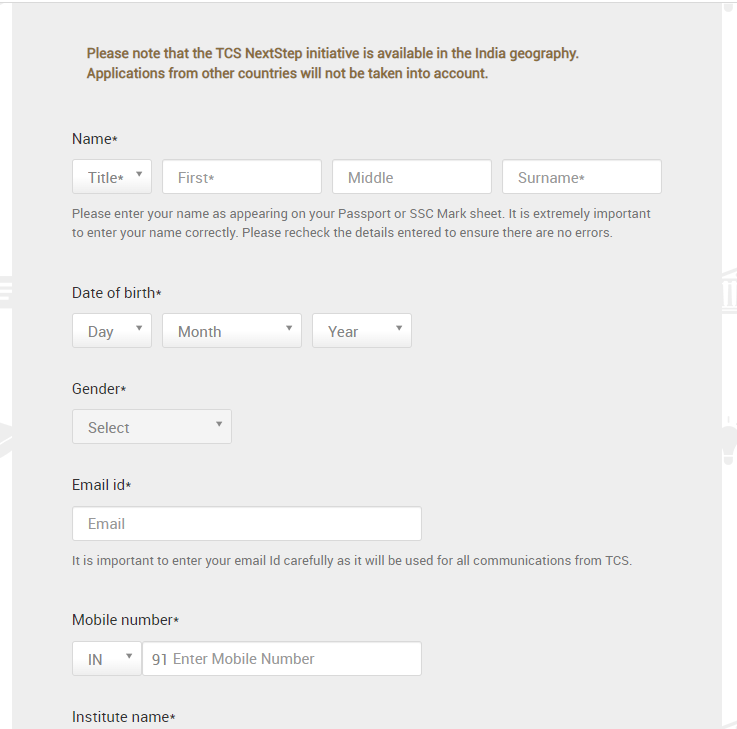 Please note that the TCS NextStep initiative is available in the India geography. Applications from other countries will not be taken into account.

Name*

Title* First* Middle Surname*

Please enter your name as appearing on your Passport or SSC Mark sheet. It is extremely important to enter your name correctly. Please recheck the details entered to ensure there are no errors.

Date of birth*

Day Month Year

Gender*

Select

Email id*

Email

It is important to enter your email Id carefully as it will be used for all communications from TCS.

Mobile number*

IN 91 Enter Mobile Number

Institute name*